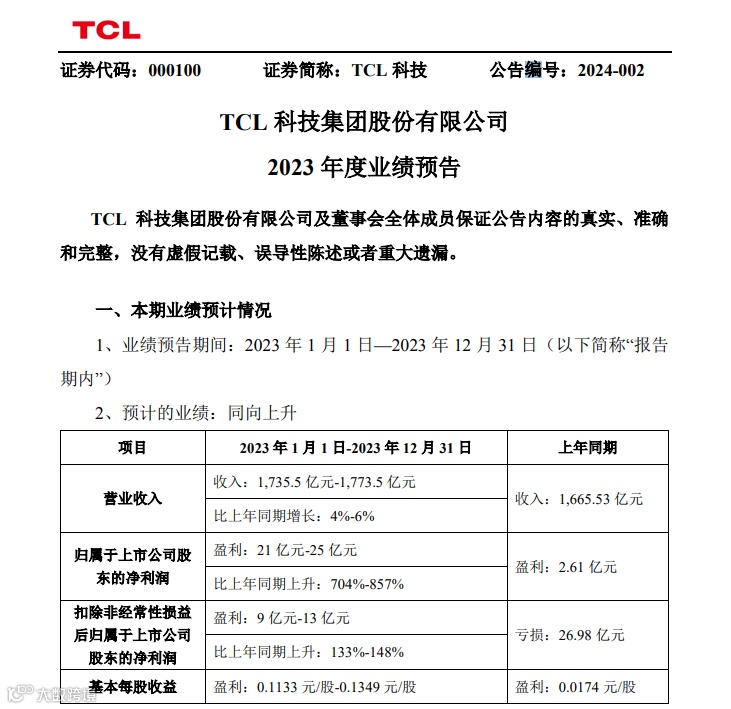 TCL

证券代码：000100　　证券简称：TCL 科技　　公告编号：2024-002

TCL 科技集团股份有限公司

2023 年度业绩预告

TCL 科技集团股份有限公司及董事会全体成员保证公告内容的真实、准确和完整，没有虚假记载、误导性陈述或者重大遗漏。

一、本期业绩预计情况

1、业绩预告期间：2023 年 1 月 1 日—2023 年 12 月 31 日（以下简称“报告期内”）

2、预计的业绩：同向上升

| 项目 | 2023 年 1 月 1 日-2023 年 12 月 31 日 | 上年同期 |
|---|---|---|
| 营业收入 | 收入：1,735.5 亿元-1,773.5 亿元 | 收入：1,665.53 亿元 |
| | 比上年同期增长：4%-6% | |
| 归属于上市公司股东的净利润 | 盈利：21 亿元-25 亿元 | 盈利：2.61 亿元 |
| | 比上年同期上升：704%-857% | |
| 扣除非经常性损益后归属于上市公司股东的净利润 | 盈利：9 亿元-13 亿元 | 亏损：26.98 亿元 |
| | 比上年同期上升：133%-148% | |
| 基本每股收益 | 盈利：0.1133 元/股-0.1349 元/股 | 盈利：0.0174 元/股 |

大数跨境